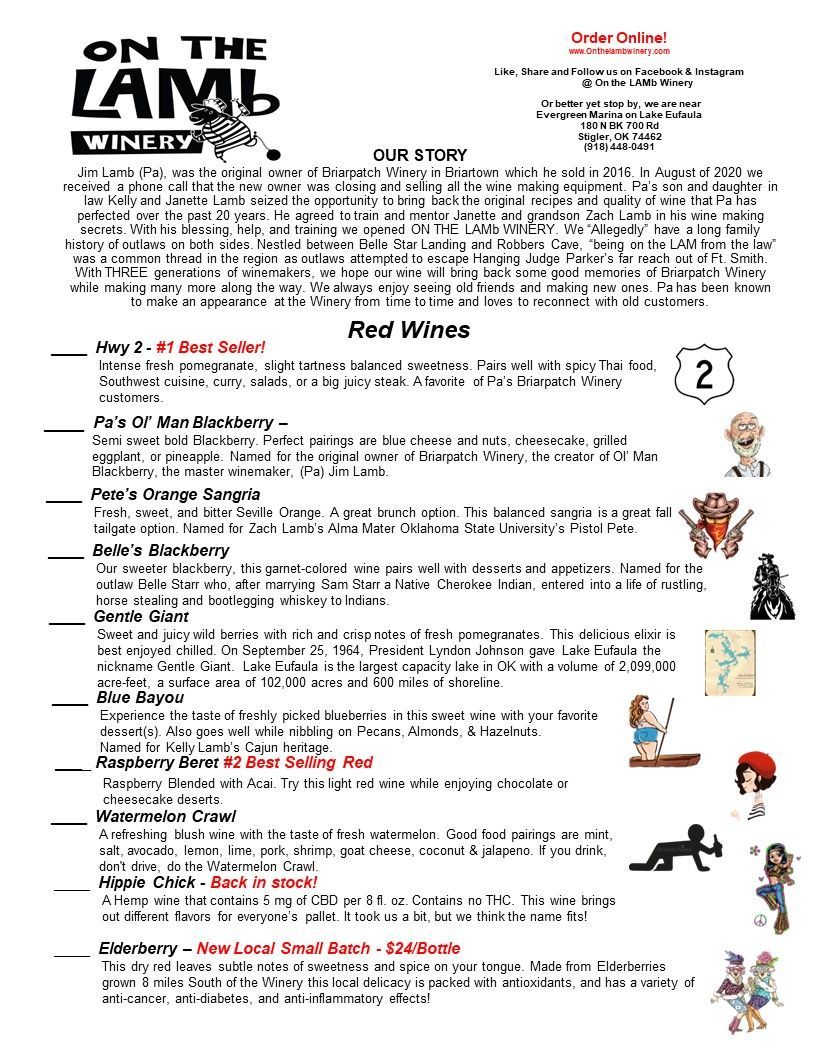 ON THE LAMb WINERY

Order Online!
www.Onthelambwinery.com

Like, Share and Follow us on Facebook & Instagram @ On the LAMb Winery

Or better yet stop by, we are near Evergreen Marina on Lake Eufaula
180 N BK 700 Rd
Stigler, OK 74462
(918) 448-0491

OUR STORY

Jim Lamb (Pa), was the original owner of Briarpatch Winery in Briartown which he sold in 2016. In August of 2020 we received a phone call that the new owner was closing and selling all the wine making equipment. Pa's son and daughter in law Kelly and Janette Lamb seized the opportunity to bring back the original recipes and quality of wine that Pa has perfected over the past 20 years. He agreed to train and mentor Janette and grandson Zach Lamb in his wine making secrets. With his blessing, help, and training we opened ON THE LAMb WINERY. We "Allegedly" have a long family history of outlaws on both sides. Nestled between Belle Star Landing and Robbers Cave, "being on the LAM from the law" was a common thread in the region as outlaws attempted to escape Hanging Judge Parker's far reach out of Ft. Smith. With THREE generations of winemakers, we hope our wine will bring back some good memories of Briarpatch Winery while making many more along the way. We always enjoy seeing old friends and making new ones. Pa has been known to make an appearance at the Winery from time to time and loves to reconnect with old customers.

Red Wines

____ Hwy 2 - #1 Best Seller!
Intense fresh pomegranate, slight tartness balanced sweetness. Pairs well with spicy Thai food, Southwest cuisine, curry, salads, or a big juicy steak. A favorite of Pa's Briarpatch Winery customers.

2

____ Pa's Ol' Man Blackberry –
Semi sweet bold Blackberry. Perfect pairings are blue cheese and nuts, cheesecake, grilled eggplant, or pineapple. Named for the original owner of Briarpatch Winery, the creator of Ol' Man Blackberry, the master winemaker, (Pa) Jim Lamb.

____ Pete's Orange Sangria
Fresh, sweet, and bitter Seville Orange. A great brunch option. This balanced sangria is a great fall tailgate option. Named for Zach Lamb's Alma Mater Oklahoma State University's Pistol Pete.

____ Belle's Blackberry
Our sweeter blackberry, this garnet-colored wine pairs well with desserts and appetizers. Named for the outlaw Belle Starr who, after marrying Sam Starr a Native Cherokee Indian, entered into a life of rustling, horse stealing and bootlegging whiskey to Indians.

____ Gentle Giant
Sweet and juicy wild berries with rich and crisp notes of fresh pomegranates. This delicious elixir is best enjoyed chilled. On September 25, 1964, President Lyndon Johnson gave Lake Eufaula the nickname Gentle Giant. Lake Eufaula is the largest capacity lake in OK with a volume of 2,099,000 acre-feet, a surface area of 102,000 acres and 600 miles of shoreline.

____ Blue Bayou
Experience the taste of freshly picked blueberries in this sweet wine with your favorite dessert(s). Also goes well while nibbling on Pecans, Almonds, & Hazelnuts. Named for Kelly Lamb's Cajun heritage.

____ Raspberry Beret #2 Best Selling Red
Raspberry Blended with Acai. Try this light red wine while enjoying chocolate or cheesecake deserts.

____ Watermelon Crawl
A refreshing blush wine with the taste of fresh watermelon. Good food pairings are mint, salt, avocado, lemon, lime, pork, shrimp, goat cheese, coconut & jalapeno. If you drink, don't drive, do the Watermelon Crawl.

____ Hippie Chick - Back in stock!
A Hemp wine that contains 5 mg of CBD per 8 fl. oz. Contains no THC. This wine brings out different flavors for everyone's pallet. It took us a bit, but we think the name fits!

____ Elderberry – New Local Small Batch - $24/Bottle
This dry red leaves subtle notes of sweetness and spice on your tongue. Made from Elderberries grown 8 miles South of the Winery this local delicacy is packed with antioxidants, and has a variety of anti-cancer, anti-diabetes, and anti-inflammatory effects!